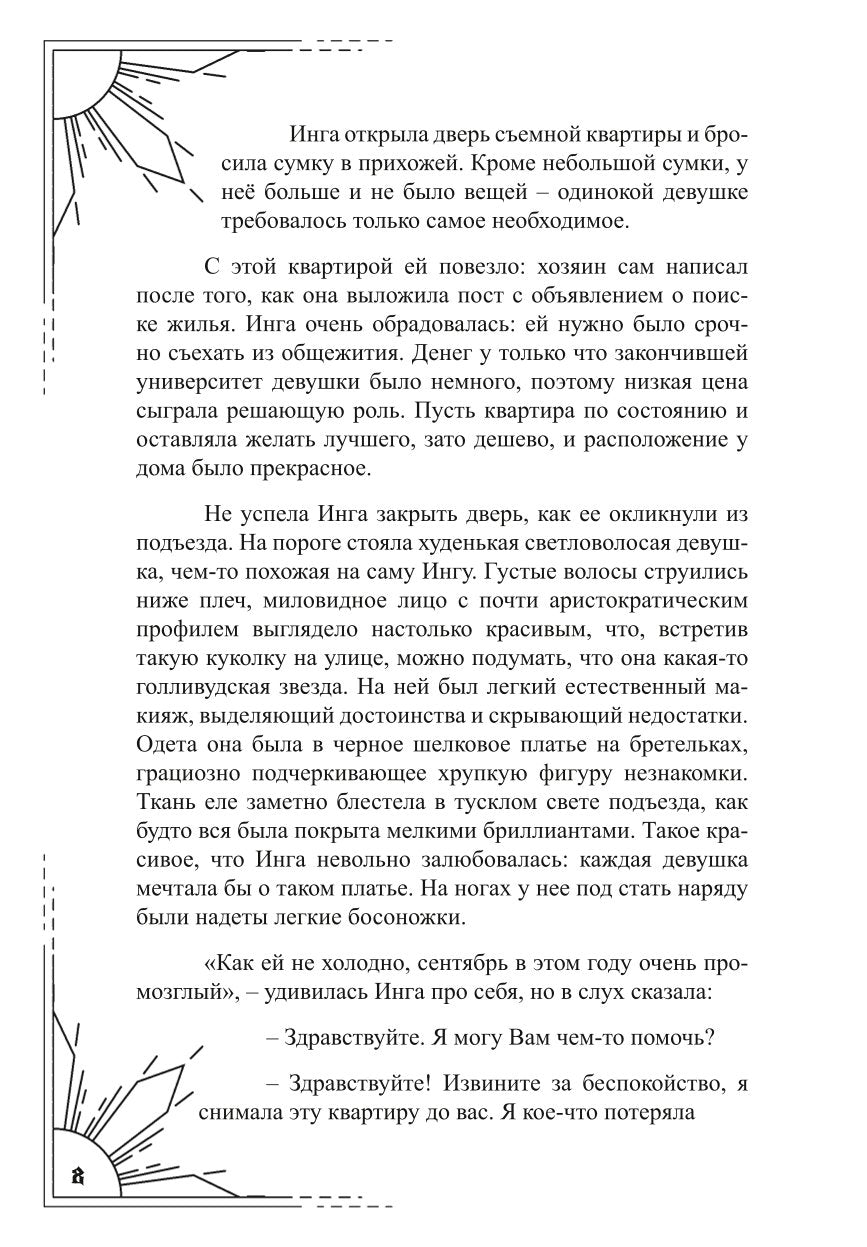 Инга открыла дверь съемной квартиры и бросила сумку в прихожей. Кроме небольшой сумки, у неё больше и не было вещей – одинокой девушке требовалось только самое необходимое.

С этой квартирой ей повезло: хозяин сам написал после того, как она выложила пост с объявлением о поиске жилья. Инга очень обрадовалась: ей нужно было срочно съехать из общежития. Денег у только что закончившей университет девушки было немного, поэтому низкая цена сыграла решающую роль. Пусть квартира по состоянию и оставляла желать лучшего, зато дешево, и расположение у дома было прекрасное.

Не успела Инга закрыть дверь, как ее окликнули из подъезда. На пороге стояла худенькая светловолосая девушка, чем-то похожая на саму Ингу. Густые волосы струились ниже плеч, миловидное лицо с почти аристократическим профилем выглядело настолько красивым, что, встретив такую куколку на улице, можно подумать, что она какая-то голливудская звезда. На ней был легкий естественный макияж, выделяющий достоинства и скрывающий недостатки. Одета она была в черное шелковое платье на бретельках, грациозно подчеркивающее хрупкую фигуру незнакомки. Ткань еле заметно блестела в тусклом свете подъезда, как будто вся была покрыта мелкими бриллиантами. Такое красивое, что Инга невольно залюбовалась: каждая девушка мечтала бы о таком платье. На ногах у нее под стать наряду были надеты легкие босоножки.

«Как ей не холодно, сентябрь в этом году очень промозглый», – удивилась Инга про себя, но в слух сказала:

– Здравствуйте. Я могу Вам чем-то помочь?

– Здравствуйте! Извините за беспокойство, я снимала эту квартиру до вас. Я кое-что потеряла

8